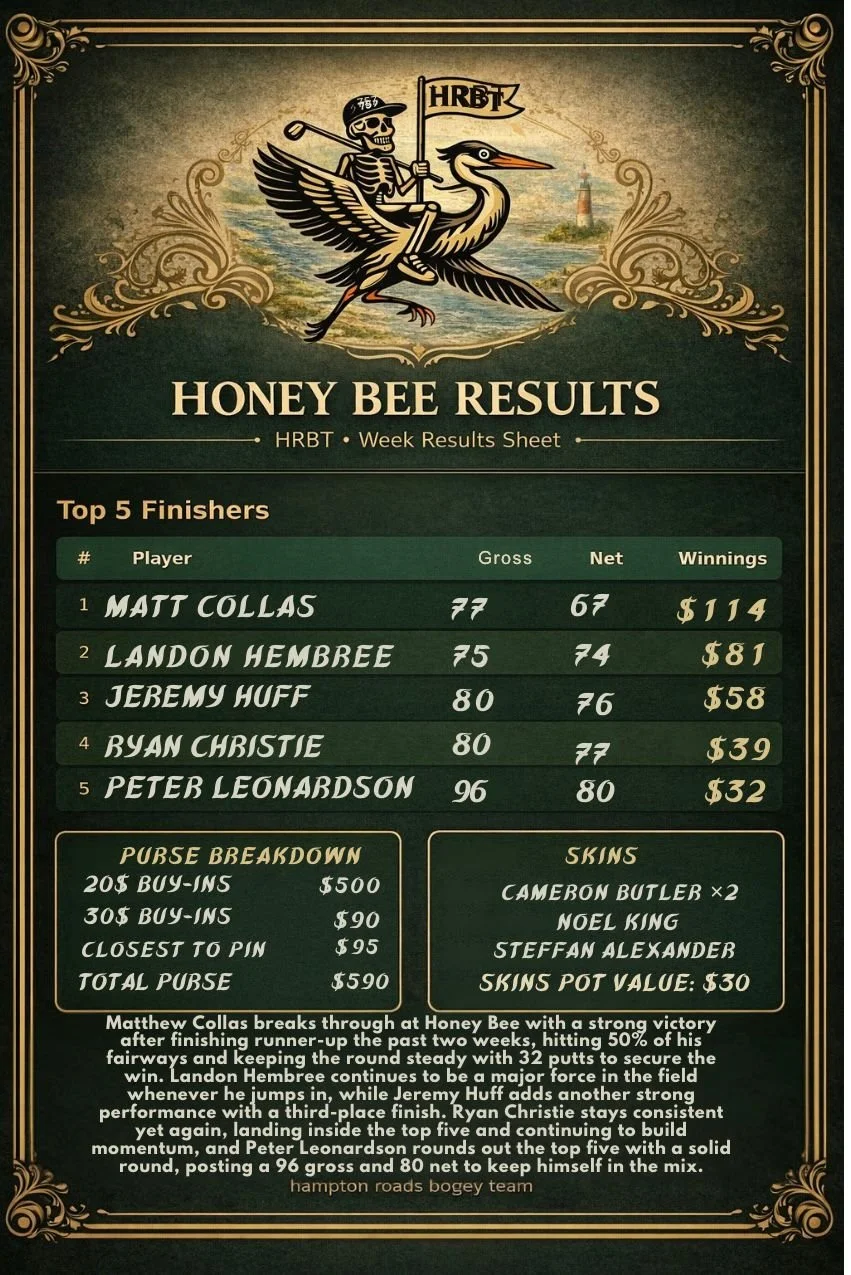 HRBT

HONEY BEE RESULTS

HRBT • Week Results Sheet

Top 5 Finishers

| # | Player | Gross | Net | Winnings |
|---|---|---|---|---|
| 1 | MATT COLLAS | 77 | 67 | $114 |
| 2 | LANDON HEMBREE | 75 | 74 | $81 |
| 3 | JEREMY HUFF | 80 | 76 | $58 |
| 4 | RYAN CHRISTIE | 80 | 77 | $39 |
| 5 | PETER LEONARDSON | 96 | 80 | $32 |

PURSE BREAKDOWN
20$ BUY-INS $500
30$ BUY-INS $90
CLOSEST TO PIN $95
TOTAL PURSE $590

SKINS
CAMERON BUTLER ×2
NOEL KING
STEFFAN ALEXANDER
SKINS POT VALUE: $30

Matthew Collas breaks through at Honey Bee with a strong victory after finishing runner-up the past two weeks, hitting 50% of his fairways and keeping the round steady with 32 putts to secure the win. Landon Hembree continues to be a major force in the field whenever he jumps in, while Jeremy Huff adds another strong performance with a third-place finish. Ryan Christie stays consistent yet again, landing inside the top five and continuing to build momentum, and Peter Leonardson rounds out the top five with a solid round, posting a 96 gross and 80 net to keep himself in the mix.

hampton roads bogey team